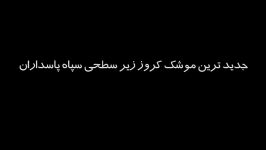 جدید ترین موشک کروز زیر سطحی سپاه پاسداران